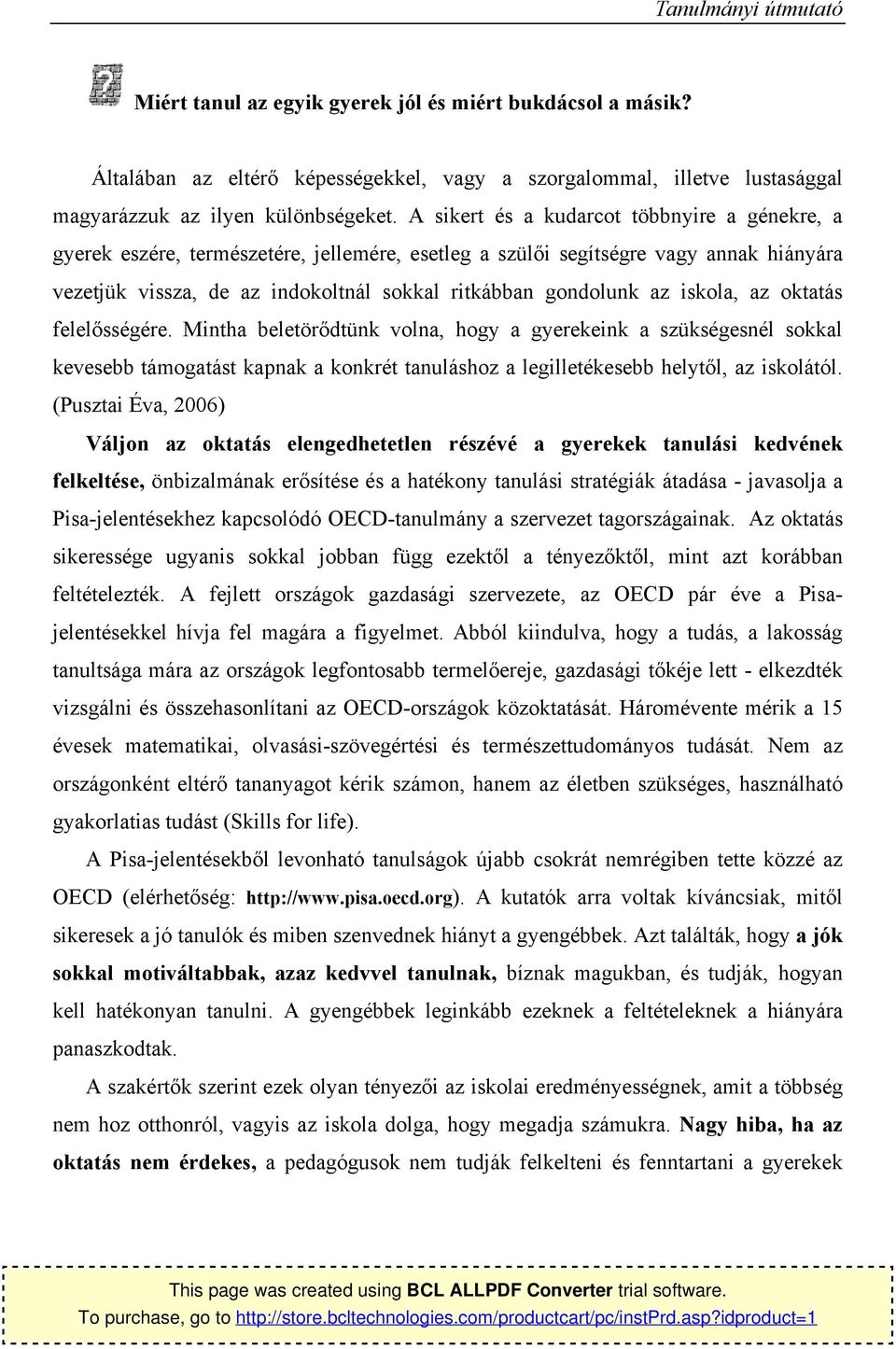 Tanulmányi útmutató

Miért tanul az egyik gyerek jól és miért bukdácsol a másik?

Általában az eltérő képességekkel, vagy a szorgalommal, illetve lustasággal magyarázzuk az ilyen különbségeket. A sikert és a kudarcot többnyire a génekre, a gyerek eszére, természetére, jellemére, esetleg a szülői segítségre vagy annak hiányára vezetjük vissza, de az indokoltnál sokkal ritkábban gondolunk az iskola, az oktatás felelősségére. Mintha beletörődtünk volna, hogy a gyerekeink a szükségesnél sokkal kevesebb támogatást kapnak a konkrét tanuláshoz a legilletékesebb helytől, az iskolától. (Pusztai Éva, 2006)

Váljon az oktatás elengedhetetlen részévé a gyerekek tanulási kedvének felkeltése, önbizalmának erősítése és a hatékony tanulási stratégiák átadása - javasolja a Pisa-jelentésekhez kapcsolódó OECD-tanulmány a szervezet tagországainak. Az oktatás sikeressége ugyanis sokkal jobban függ ezektől a tényezőktől, mint azt korábban feltételezték. A fejlett országok gazdasági szervezete, az OECD pár éve a Pisa-jelentésekkel hívja fel magára a figyelmet. Abból kiindulva, hogy a tudás, a lakosság tanultsága mára az országok legfontosabb termelőereje, gazdasági tőkéje lett - elkezdték vizsgálni és összehasonlítani az OECD-országok közoktatását. Háromévente mérik a 15 évesek matematikai, olvasási-szövegértési és természettudományos tudását. Nem az országonként eltérő tananyagot kérik számon, hanem az életben szükséges, használható gyakorlatias tudást (Skills for life).

A Pisa-jelentésekből levonható tanulságok újabb csokrát nemrégiben tette közzé az OECD (elérhetőség: http://www.pisa.oecd.org). A kutatók arra voltak kíváncsiak, mitől sikeresek a jó tanulók és miben szenvednek hiányt a gyengébbek. Azt találták, hogy a jók sokkal motiváltabbak, azaz kedvvel tanulnak, bíznak magukban, és tudják, hogyan kell hatékonyan tanulni. A gyengébbek leginkább ezeknek a feltételeknek a hiányára panaszkodtak.

A szakértők szerint ezek olyan tényezői az iskolai eredményességnek, amit a többség nem hoz otthonról, vagyis az iskola dolga, hogy megadja számukra. Nagy hiba, ha az oktatás nem érdekes, a pedagógusok nem tudják felkelteni és fenntartani a gyerekek

This page was created using BCL ALLPDF Converter trial software.
To purchase, go to http://store.bcltechnologies.com/productcart/pc/instPrd.asp?idproduct=1